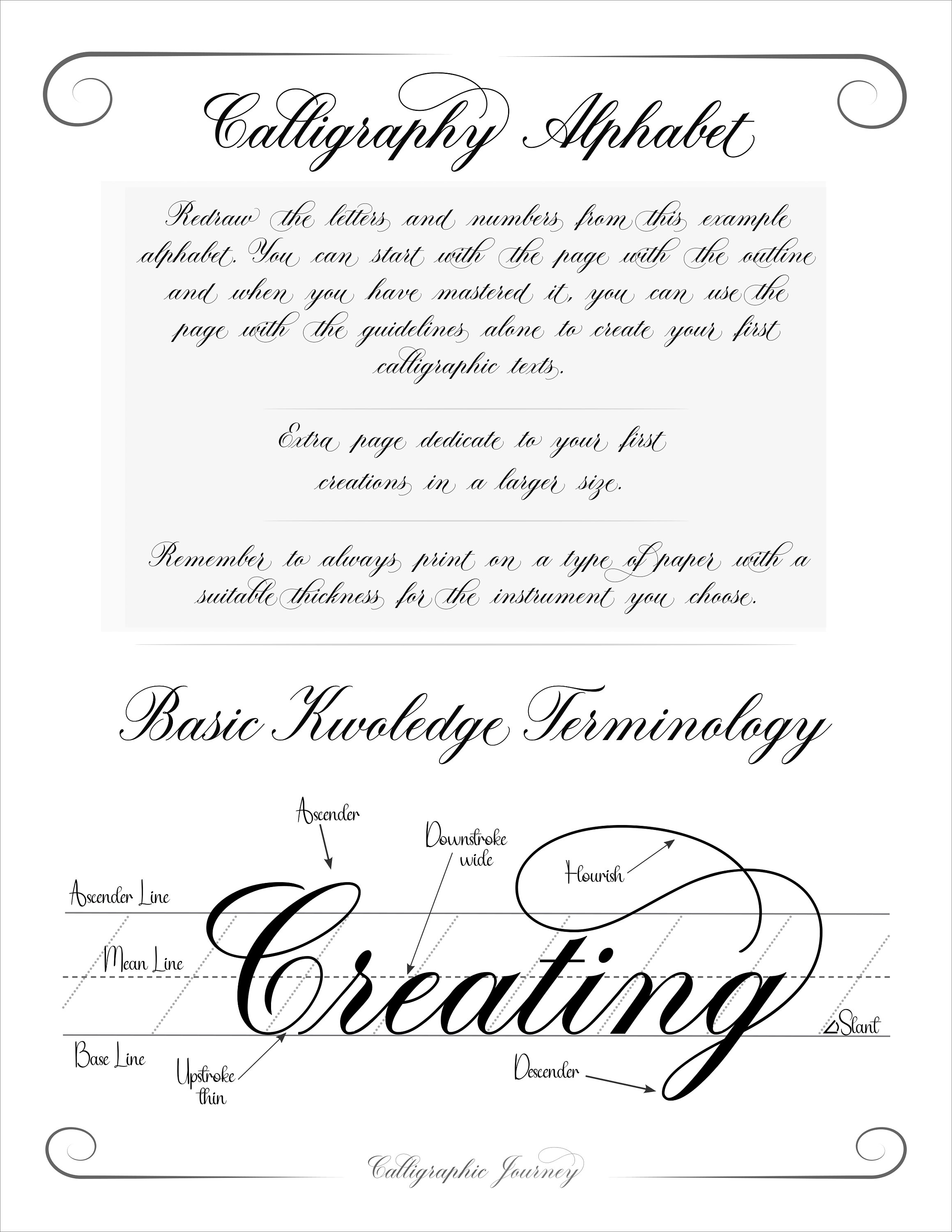 Calligraphy Alphabet

Redraw the letters and numbers from this example alphabet. You can start with the page with the outline and when you have mastered it, you can use the page with the guidelines alone to create your first calligraphic texts.

Extra page dedicate to your first creations in a larger size.

Remember to always print on a type of paper with a suitable thickness for the instrument you choose.

Basic Kwoledge Terminology

Ascender

Downstroke wide

Flourish

Ascender Line

Mean Line

Creating

Slant

Base Line

Upstroke thin

Descender

Calligraphic Journey